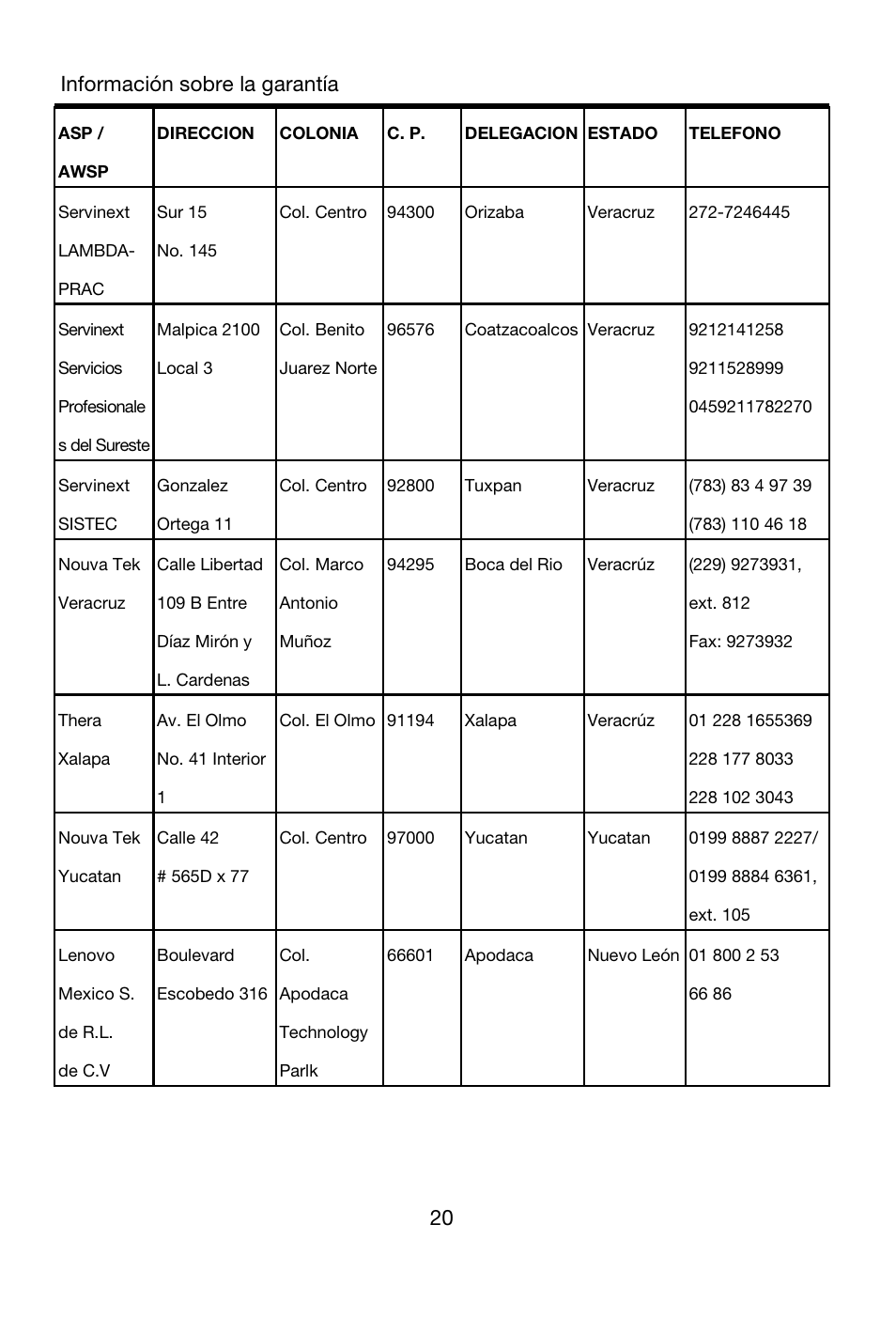 Información sobre la garantía

| ASP / AWSP | DIRECCION | COLONIA | C. P. | DELEGACION | ESTADO | TELEFONO |
|---|---|---|---|---|---|---|
| Servinext LAMBDA-PRAC | Sur 15 No. 145 | Col. Centro | 94300 | Orizaba | Veracruz | 272-7246445 |
| Servinext Servicios Profesionales del Sureste | Malpica 2100 Local 3 | Col. Benito Juarez Norte | 96576 | Coatzacoalcos | Veracruz | 9212141258 9211528999 0459211782270 |
| Servinext SISTEC | Gonzalez Ortega 11 | Col. Centro | 92800 | Tuxpan | Veracruz | (783) 83 4 97 39 (783) 110 46 18 |
| Nouva Tek Veracruz | Calle Libertad 109 B Entre Díaz Mirón y L. Cardenas | Col. Marco Antonio Muñoz | 94295 | Boca del Rio | Veracrúz | (229) 9273931, ext. 812 Fax: 9273932 |
| Thera Xalapa | Av. El Olmo No. 41 Interior 1 | Col. El Olmo | 91194 | Xalapa | Veracrúz | 01 228 1655369 228 177 8033 228 102 3043 |
| Nouva Tek Yucatan | Calle 42 # 565D x 77 | Col. Centro | 97000 | Yucatan | Yucatan | 0199 8887 2227/ 0199 8884 6361, ext. 105 |
| Lenovo Mexico S. de R.L. de C.V | Boulevard Escobedo 316 | Col. Apodaca Technology Parlk | 66601 | Apodaca | Nuevo León | 01 800 2 53 66 86 |

20